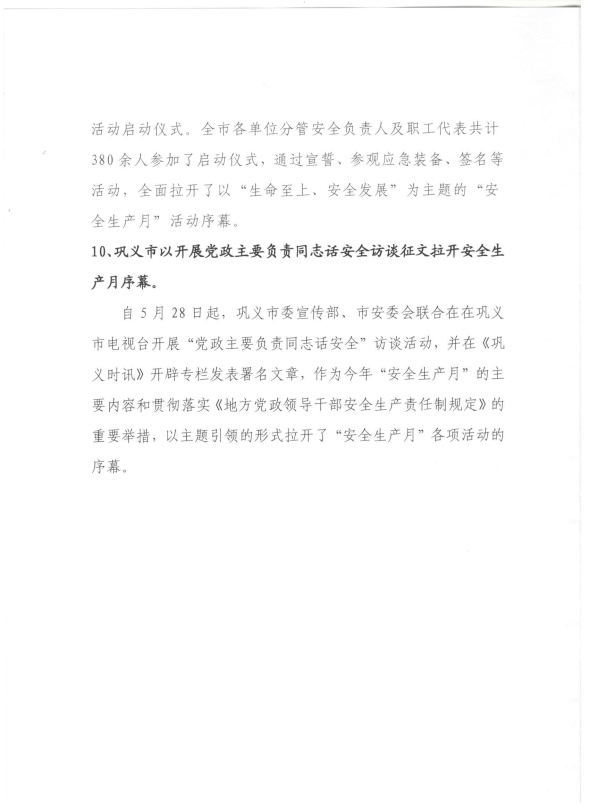 活动启动仪式。全市各单位分管安全负责人及职工代表共计380余人参加了启动仪式，通过宣誓、参观应急装备、签名等活动，全面拉开了以“生命至上、安全发展”为主题的“安全生产月”活动序幕。

10、巩义市以开展党政主要负责同志话安全访谈征文拉开安全生产月序幕。

自5月28日起，巩义市委宣传部、市安委会联合在在巩义市电视台开展“党政主要负责同志话安全”访谈活动，并在《巩义时讯》开辟专栏发表署名文章，作为今年“安全生产月”的主要内容和贯彻落实《地方党政领导干部安全生产责任制规定》的重要举措，以主题引领的形式拉开了“安全生产月”各项活动的序幕。